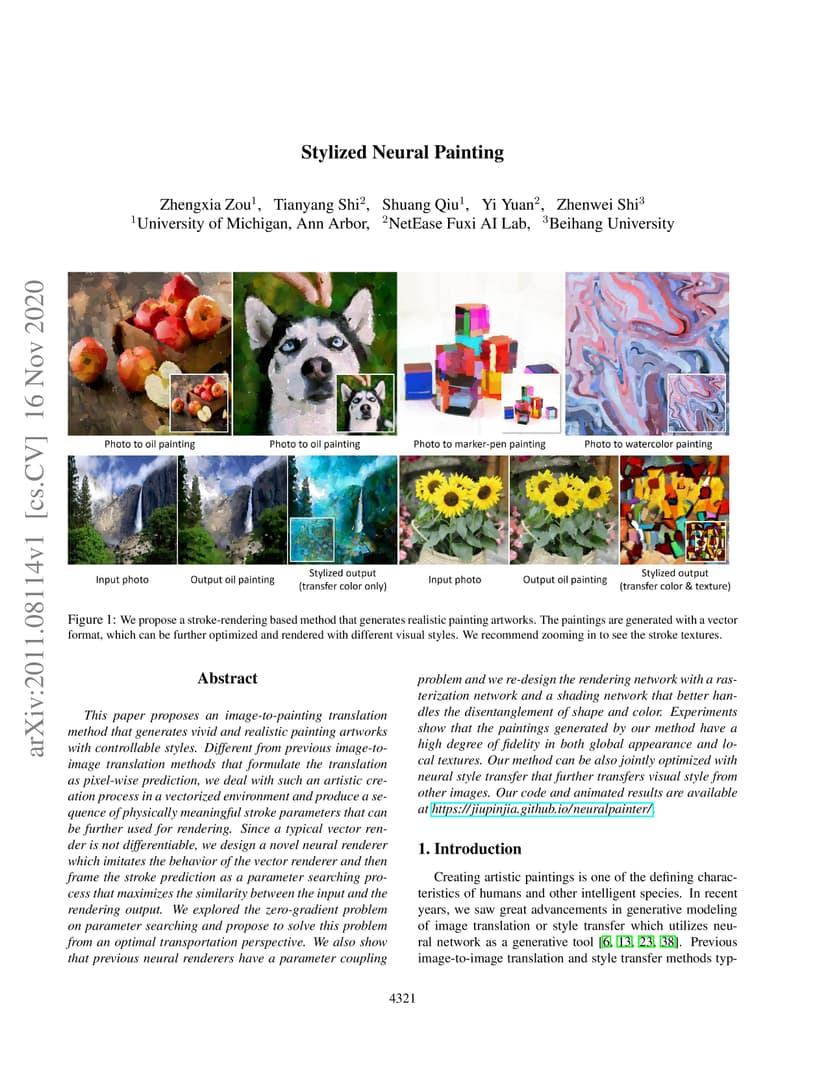 arXiv:2011.08114v1 [cs.CV] 16 Nov 2020

Stylized Neural Painting

Zhengxia Zou$^1$, Tianyang Shi$^2$, Shuang Qiu$^1$, Yi Yuan$^2$, Zhenwei Shi$^3$
$^1$University of Michigan, Ann Arbor, $^2$NetEase Fuxi AI Lab, $^3$Beihang University

Photo to oil painting
Photo to oil painting
Photo to marker-pen painting
Photo to watercolor painting

Input photo
Output oil painting
Stylized output (transfer color only)
Input photo
Output oil painting
Stylized output (transfer color & texture)

Figure 1: We propose a stroke-rendering based method that generates realistic painting artworks. The paintings are generated with a vector format, which can be further optimized and rendered with different visual styles. We recommend zooming in to see the stroke textures.

Abstract

This paper proposes an image-to-painting translation method that generates vivid and realistic painting artworks with controllable styles. Different from previous image-to-image translation methods that formulate the translation as pixel-wise prediction, we deal with such an artistic creation process in a vectorized environment and produce a sequence of physically meaningful stroke parameters that can be further used for rendering. Since a typical vector render is not differentiable, we design a novel neural renderer which imitates the behavior of the vector renderer and then frame the stroke prediction as a parameter searching process that maximizes the similarity between the input and the rendering output. We explored the zero-gradient problem on parameter searching and propose to solve this problem from an optimal transportation perspective. We also show that previous neural renderers have a parameter coupling problem and we re-design the rendering network with a rasterization network and a shading network that better handles the disentanglement of shape and color. Experiments show that the paintings generated by our method have a high degree of fidelity in both global appearance and local textures. Our method can be also jointly optimized with neural style transfer that further transfers visual style from other images. Our code and animated results are available at https://jiupinjia.github.io/neuralpainter/.

1. Introduction

Creating artistic paintings is one of the defining characteristics of humans and other intelligent species. In recent years, we saw great advancements in generative modeling of image translation or style transfer which utilizes neural network as a generative tool [6, 13, 23, 38]. Previous image-to-image translation and style transfer methods typ-

4321